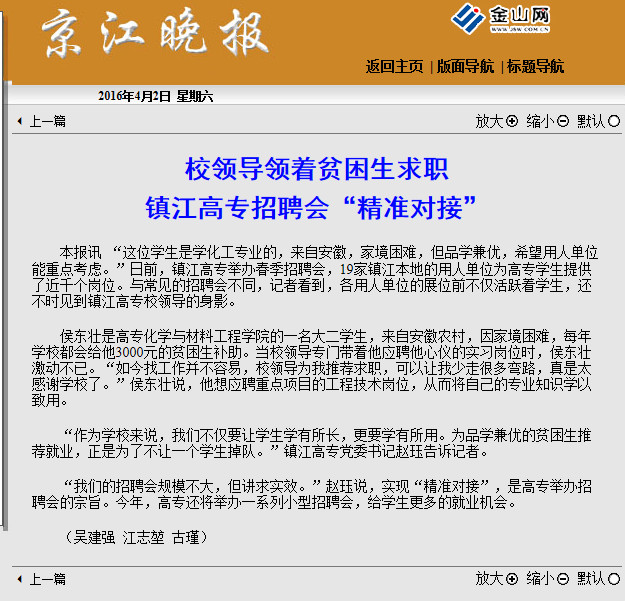 京江晚报

金山网
WWW.JSW.COM.CN

返回主页 | 版面导航 | 标题导航

2016年4月2日 星期六

上一篇

放大 缩小 默认

校领导领着贫困生求职
镇江高专招聘会“精准对接”

本报讯 “这位学生是学化工专业的，来自安徽，家境困难，但品学兼优，希望用人单位能重点考虑。”日前，镇江高专举办春季招聘会，19家镇江本地的用人单位为高专学生提供了近千个岗位。与常见的招聘会不同，记者看到，各用人单位的展位前不仅活跃着学生，还不时见到镇江高专校领导的身影。

侯东壮是高专化学与材料工程学院的一名大二学生，来自安徽农村，因家境困难，每年学校都会给他3000元的贫困生补助。当校领导专门带着他应聘他心仪的实习岗位时，侯东壮激动不已。“如今找工作并不容易，校领导为我推荐求职，可以让我少走很多弯路，真是太感谢学校了。”侯东壮说，他想应聘重点项目的工程技术岗位，从而将自己的专业知识学以致用。

“作为学校来说，我们不仅要让学生学有所长，更要学有所用。为品学兼优的贫困生推荐就业，正是为了不让一个学生掉队。”镇江高专党委书记赵珏告诉记者。

“我们的招聘会规模不大，但讲求实效。”赵珏说，实现“精准对接”，是高专举办招聘会的宗旨。今年，高专还将举办一系列小型招聘会，给学生更多的就业机会。

（吴建强 江志堃 古瑾）

上一篇

放大 缩小 默认